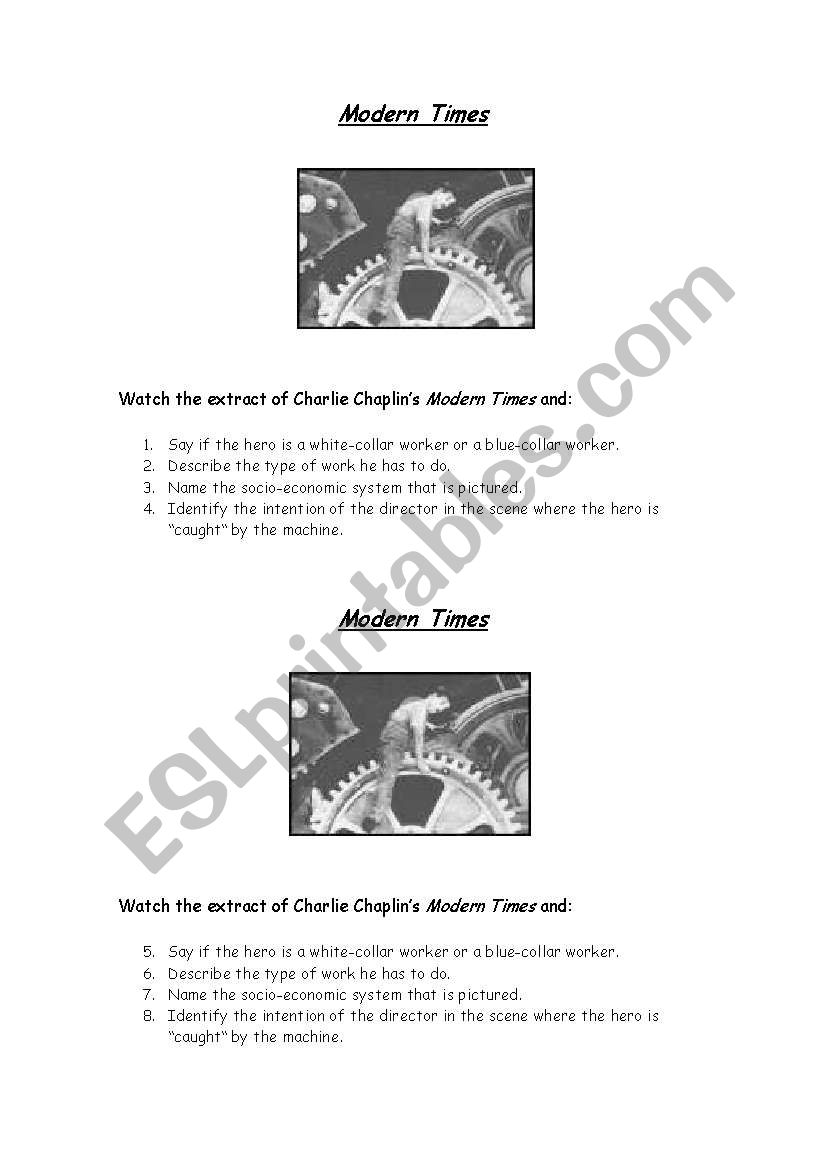 Modern Times

Watch the extract of Charlie Chaplin's Modern Times and:

1. Say if the hero is a white-collar worker or a blue-collar worker.
2. Describe the type of work he has to do.
3. Name the socio-economic system that is pictured.
4. Identify the intention of the director in the scene where the hero is "caught" by the machine.

Modern Times

Watch the extract of Charlie Chaplin's Modern Times and:

5. Say if the hero is a white-collar worker or a blue-collar worker.
6. Describe the type of work he has to do.
7. Name the socio-economic system that is pictured.
8. Identify the intention of the director in the scene where the hero is "caught" by the machine.

ESLprintables.com